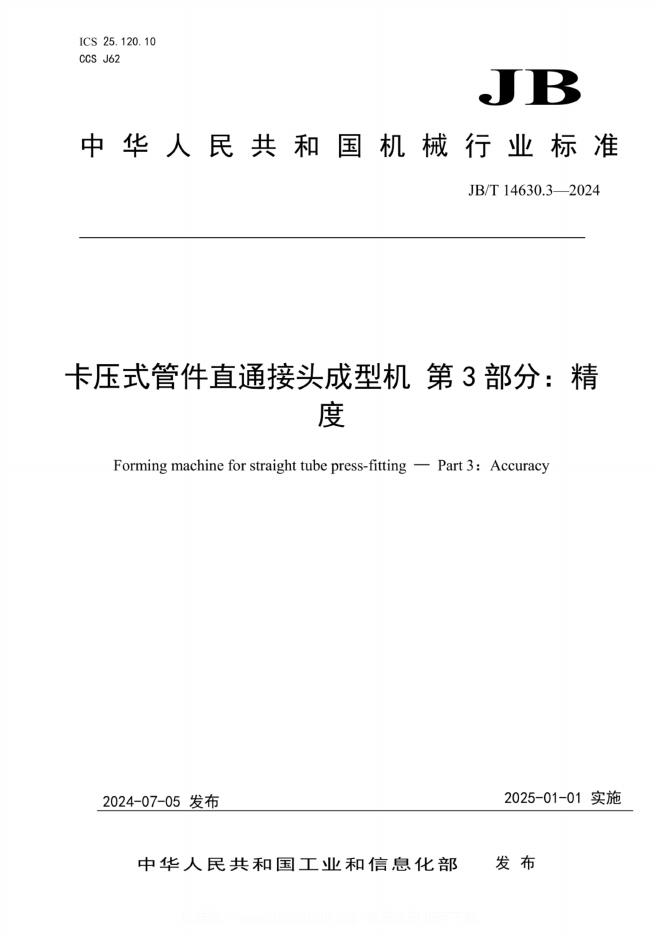 ICS 25.120.10
CCS J62

JB

中华人民共和国机械行业标准

JB/T 14630.3—2024

卡压式管件直通接头成型机 第3部分：精度

Forming machine for straight tube press-fitting — Part 3：Accuracy

2024-07-05 发布

2025-01-01 实施

中华人民共和国工业和信息化部 发布